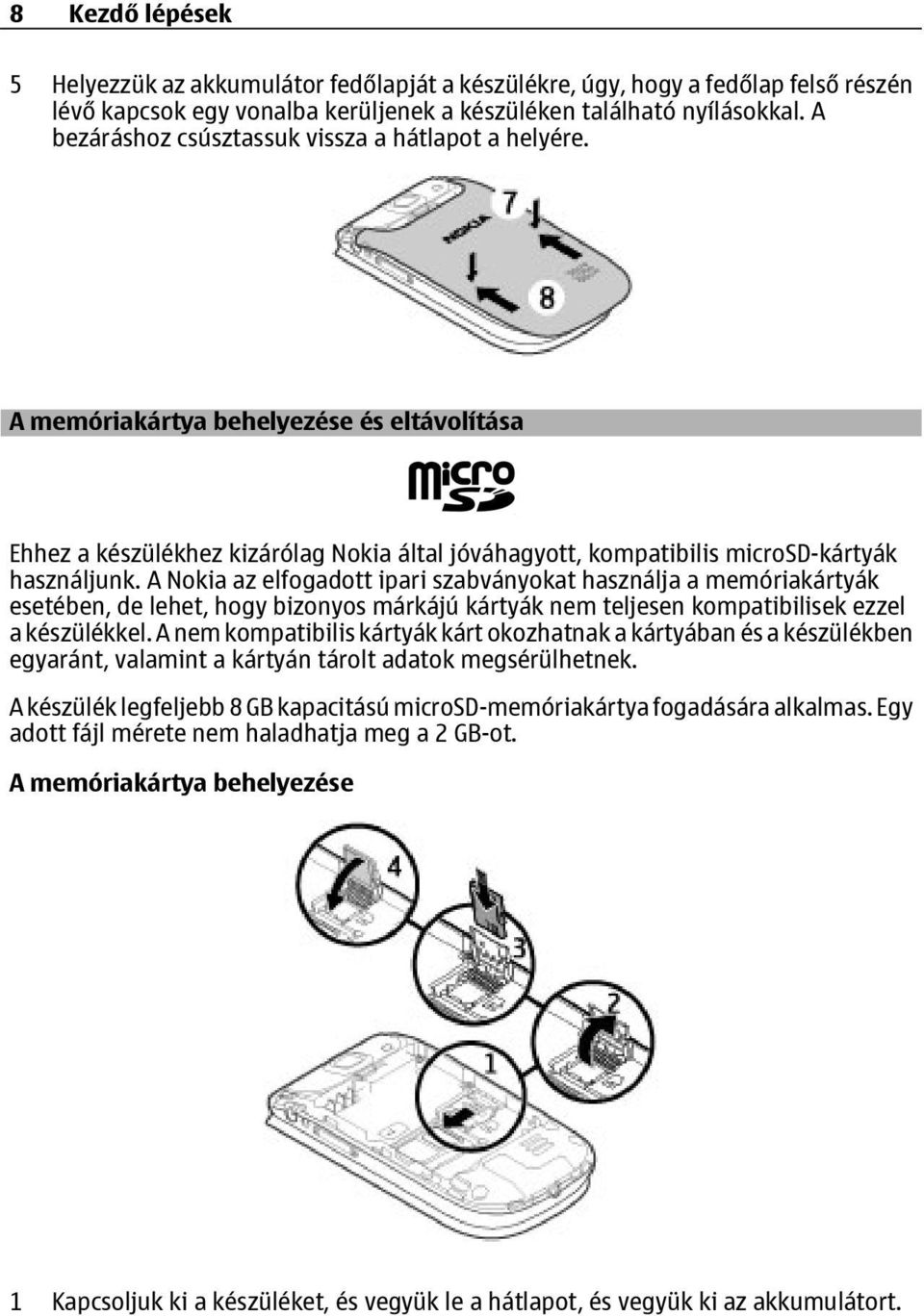 8 Kezdő lépések

5 Helyezzük az akkumulátor fedőlapját a készülékre, úgy, hogy a fedőlap felső részén lévő kapcsok egy vonalba kerüljenek a készüléken található nyílásokkal. A bezáráshoz csúsztassuk vissza a hátlapot a helyére.

NOKIA

7

8

A memóriakártya behelyezése és eltávolítása

micro SD

Ehhez a készülékhez kizárólag Nokia által jóváhagyott, kompatibilis microSD-kártyák használjunk. A Nokia az elfogadott ipari szabványokat használja a memóriakártyák esetében, de lehet, hogy bizonyos márkájú kártyák nem teljesen kompatibilisek ezzel a készülékkel. A nem kompatibilis kártyák kárt okozhatnak a kártyában és a készülékben egyaránt, valamint a kártyán tárolt adatok megsérülhetnek.

A készülék legfeljebb 8 GB kapacitású microSD-memóriakártya fogadására alkalmas. Egy adott fájl mérete nem haladhatja meg a 2 GB-ot.

A memóriakártya behelyezése

4

3

2

1

1 Kapcsoljuk ki a készüléket, és vegyük le a hátlapot, és vegyük ki az akkumulátort.